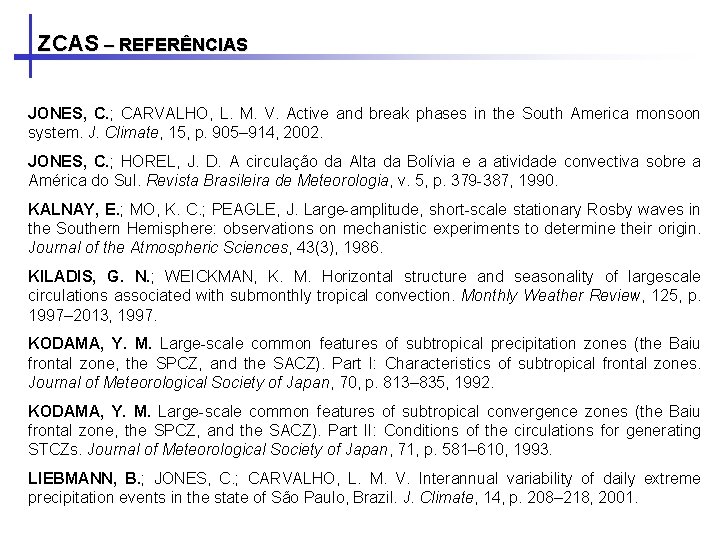 ZCAS – REFERÊNCIAS

JONES, C.; CARVALHO, L. M. V. Active and break phases in the South America monsoon system. J. Climate, 15, p. 905–914, 2002.

JONES, C.; HOREL, J. D. A circulação da Alta da Bolívia e a atividade convectiva sobre a América do Sul. Revista Brasileira de Meteorologia, v. 5, p. 379-387, 1990.

KALNAY, E.; MO, K. C.; PEAGLE, J. Large-amplitude, short-scale stationary Rosby waves in the Southern Hemisphere: observations on mechanistic experiments to determine their origin. Journal of the Atmospheric Sciences, 43(3), 1986.

KILADIS, G. N.; WEICKMAN, K. M. Horizontal structure and seasonality of largescale circulations associated with submonthly tropical convection. Monthly Weather Review, 125, p. 1997–2013, 1997.

KODAMA, Y. M. Large-scale common features of subtropical precipitation zones (the Baiu frontal zone, the SPCZ, and the SACZ). Part I: Characteristics of subtropical frontal zones. Journal of Meteorological Society of Japan, 70, p. 813–835, 1992.

KODAMA, Y. M. Large-scale common features of subtropical convergence zones (the Baiu frontal zone, the SPCZ, and the SACZ). Part II: Conditions of the circulations for generating STCZs. Journal of Meteorological Society of Japan, 71, p. 581–610, 1993.

LIEBMANN, B.; JONES, C.; CARVALHO, L. M. V. Interannual variability of daily extreme precipitation events in the state of São Paulo, Brazil. J. Climate, 14, p. 208–218, 2001.